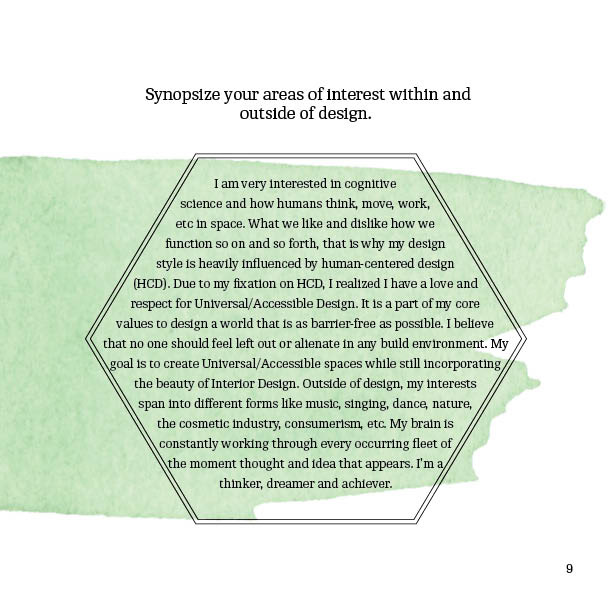 Synopsize your areas of interest within and outside of design.

I am very interested in cognitive science and how humans think, move, work, etc in space. What we like and dislike how we function so on and so forth, that is why my design style is heavily influenced by human-centered design (HCD). Due to my fixation on HCD, I realized I have a love and respect for Universal/Accessible Design. It is a part of my core values to design a world that is as barrier-free as possible. I believe that no one should feel left out or alienate in any build environment. My goal is to create Universal/Accessible spaces while still incorporating the beauty of Interior Design. Outside of design, my interests span into different forms like music, singing, dance, nature, the cosmetic industry, consumerism, etc. My brain is constantly working through every occurring fleet of the moment thought and idea that appears. I'm a thinker, dreamer and achiever.

9